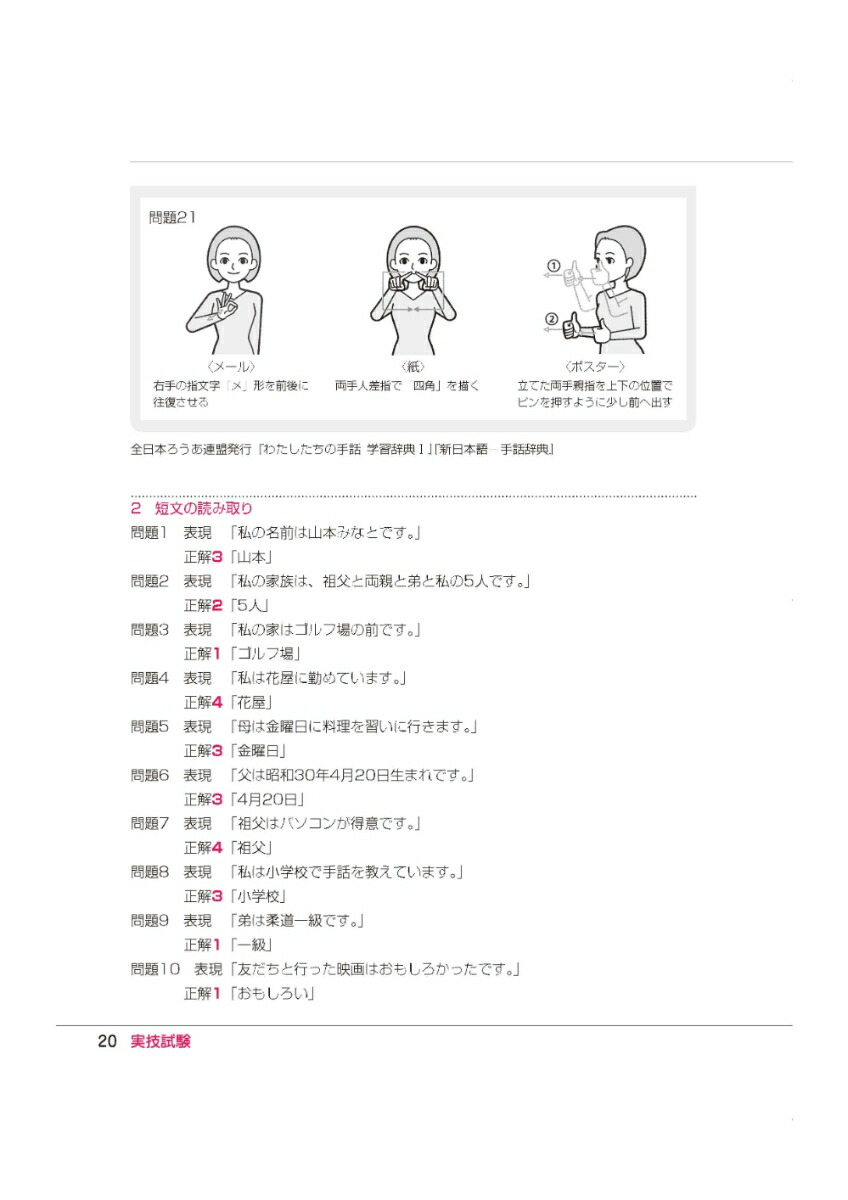 問題21

①

②

〈メール〉
右手の指文字「メ」形を前後に往復させる

〈紙〉
両手人差指で「四角」を描く

〈ポスター〉
立てた両手親指を上下の位置でピンを押すように少し前へ出す

全日本ろうあ連盟発行『わたしたちの手話 学習辞典Ⅰ』『新日本語－手話辞典』

2 短文の読み取り

問題1 表現 「私の名前は山本みなとです。」
正解3「山本」

問題2 表現 「私の家族は、祖父と両親と弟と私の5人です。」
正解2「5人」

問題3 表現 「私の家はゴルフ場の前です。」
正解1「ゴルフ場」

問題4 表現 「私は花屋に勤めています。」
正解4「花屋」

問題5 表現 「母は金曜日に料理を習いに行きます。」
正解3「金曜日」

問題6 表現 「父は昭和30年4月20日生まれです。」
正解3「4月20日」

問題7 表現 「祖父はパソコンが得意です。」
正解4「祖父」

問題8 表現 「私は小学校で手話を教えています。」
正解3「小学校」

問題9 表現 「弟は柔道一級です。」
正解1「一級」

問題10 表現「友だちと行った映画はおもしろかったです。」
正解1「おもしろい」

20 実技試験